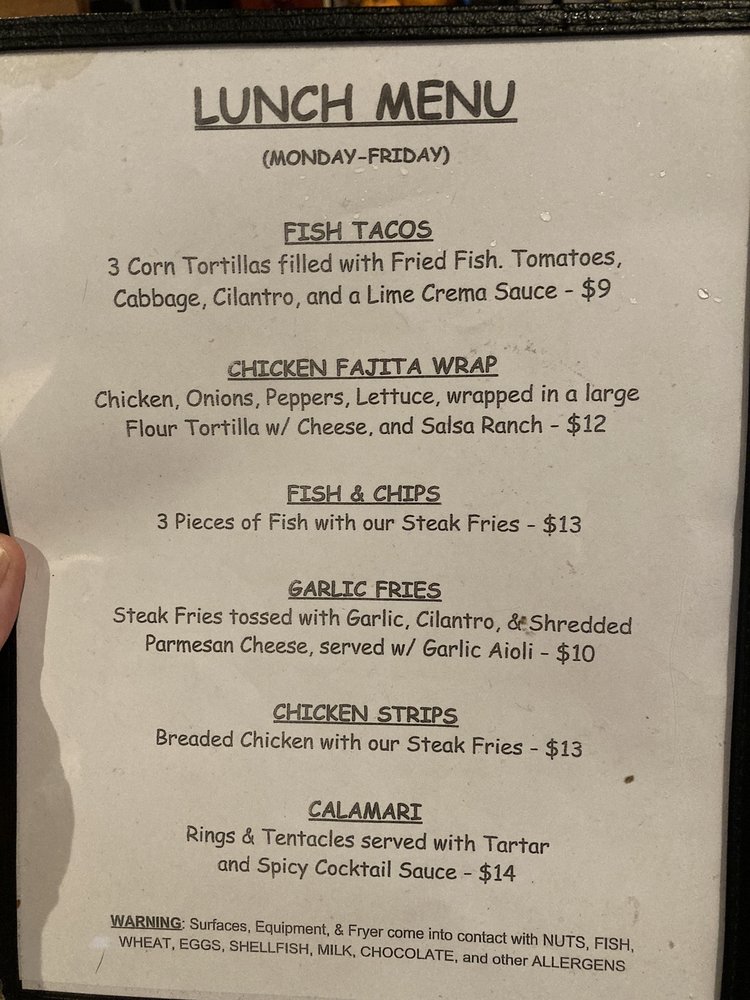 LUNCH MENU

(MONDAY-FRIDAY)

FISH TACOS

3 Corn Tortillas filled with Fried Fish. Tomatoes, Cabbage, Cilantro, and a Lime Crema Sauce - $9

CHICKEN FAJITA WRAP

Chicken, Onions, Peppers, Lettuce, wrapped in a large Flour Tortilla w/ Cheese, and Salsa Ranch - $12

FISH & CHIPS

3 Pieces of Fish with our Steak Fries - $13

GARLIC FRIES

Steak Fries tossed with Garlic, Cilantro, & Shredded Parmesan Cheese, served w/ Garlic Aioli - $10

CHICKEN STRIPS

Breaded Chicken with our Steak Fries - $13

CALAMARI

Rings & Tentacles served with Tartar and Spicy Cocktail Sauce - $14

WARNING: Surfaces, Equipment, & Fryer come into contact with NUTS, FISH, WHEAT, EGGS, SHELLFISH, MILK, CHOCOLATE, and other ALLERGENS